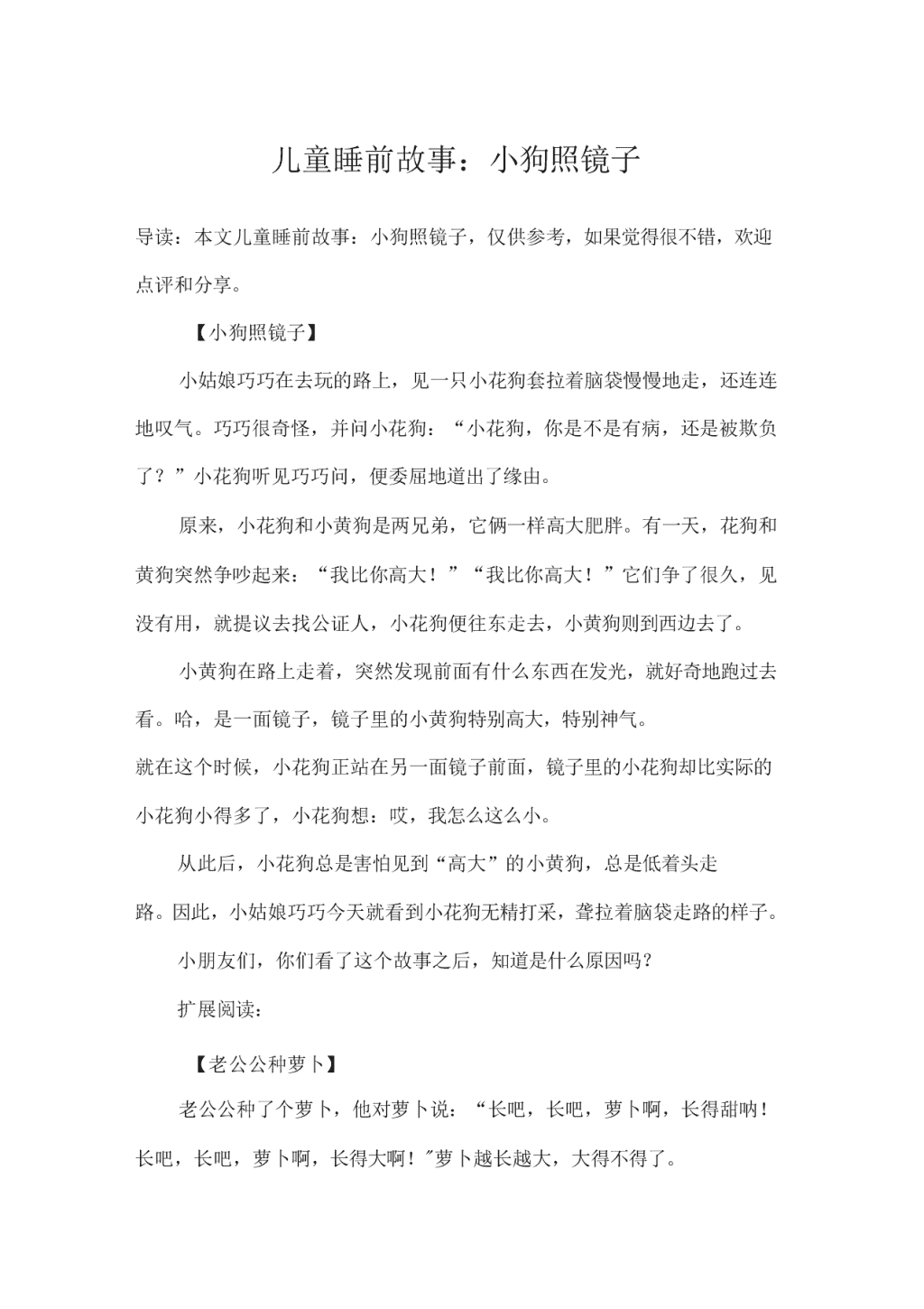 儿童睡前故事：小狗照镜子

导读：本文儿童睡前故事：小狗照镜子，仅供参考，如果觉得很不错，欢迎点评和分享。

【小狗照镜子】

小姑娘巧巧在去玩的路上，见一只小花狗套拉着脑袋慢慢地走，还连连地叹气。巧巧很奇怪，并问小花狗：“小花狗，你是不是有病，还是被欺负了？”小花狗听见巧巧问，便委屈地道出了缘由。

原来，小花狗和小黄狗是两兄弟，它俩一样高大肥胖。有一天，花狗和黄狗突然争吵起来：“我比你高大！”“我比你高大！”它们争了很久，见没有用，就提议去找公证人，小花狗便往东走去，小黄狗则到西边去了。

小黄狗在路上走着，突然发现前面有什么东西在发光，就好奇地跑过去看。哈，是一面镜子，镜子里的小黄狗特别高大，特别神气。

就在这个时候，小花狗正站在另一面镜子前面，镜子里的小花狗却比实际的小花狗小得多了，小花狗想：哎，我怎么这么小。

从此后，小花狗总是害怕见到“高大”的小黄狗，总是低着头走路。因此，小姑娘巧巧今天就看到小花狗无精打采，聋拉着脑袋走路的样子。

小朋友们，你们看了这个故事之后，知道是什么原因吗？

扩展阅读：

【老公公种萝卜】

老公公种了个萝卜，他对萝卜说：“长吧，长吧，萝卜啊，长得甜呐！长吧，长吧，萝卜啊，长得大啊！"萝卜越长越大，大得不得了。